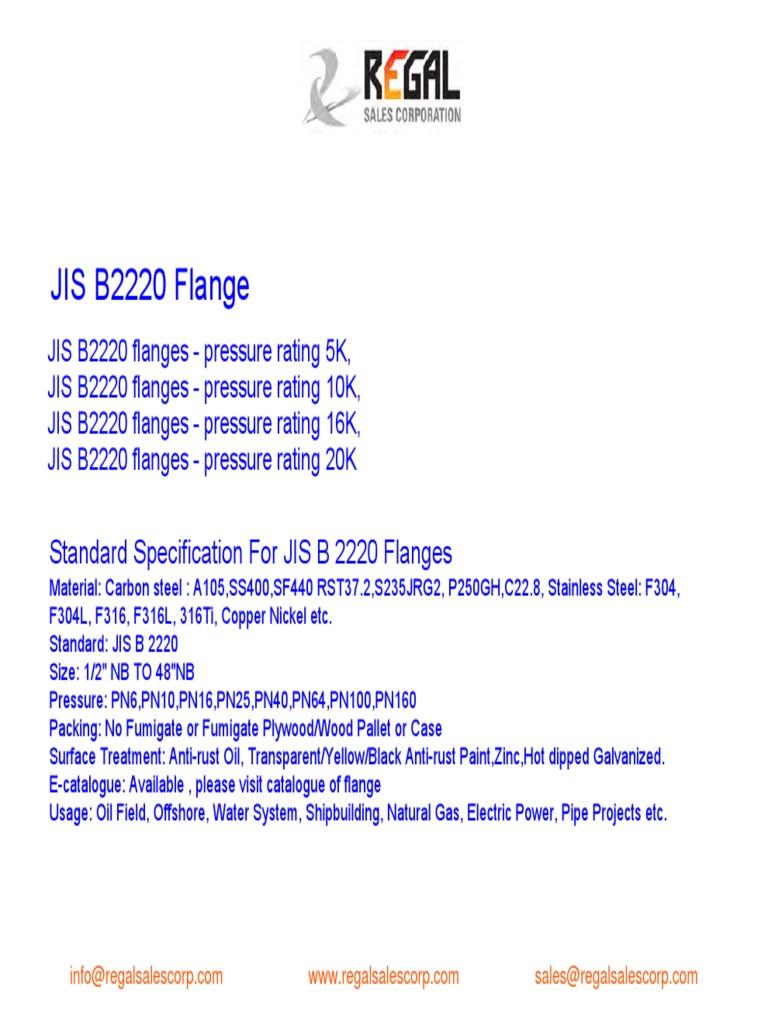 REGAL
SALES CORPORATION

JIS B2220 Flange

JIS B2220 flanges - pressure rating 5K,
JIS B2220 flanges - pressure rating 10K,
JIS B2220 flanges - pressure rating 16K,
JIS B2220 flanges - pressure rating 20K

Standard Specification For JIS B 2220 Flanges
Material: Carbon steel : A105,SS400,SF440 RST37.2,S235JRG2, P250GH,C22.8, Stainless Steel: F304, F304L, F316, F316L, 316Ti, Copper Nickel etc.
Standard: JIS B 2220
Size: 1/2" NB TO 48"NB
Pressure: PN6,PN10,PN16,PN25,PN40,PN64,PN100,PN160
Packing: No Fumigate or Fumigate Plywood/Wood Pallet or Case
Surface Treatment: Anti-rust Oil, Transparent/Yellow/Black Anti-rust Paint,Zinc,Hot dipped Galvanized.
E-catalogue: Available , please visit catalogue of flange
Usage: Oil Field, Offshore, Water System, Shipbuilding, Natural Gas, Electric Power, Pipe Projects etc.

info@regalsalescorp.com www.regalsalescorp.com sales@regalsalescorp.com